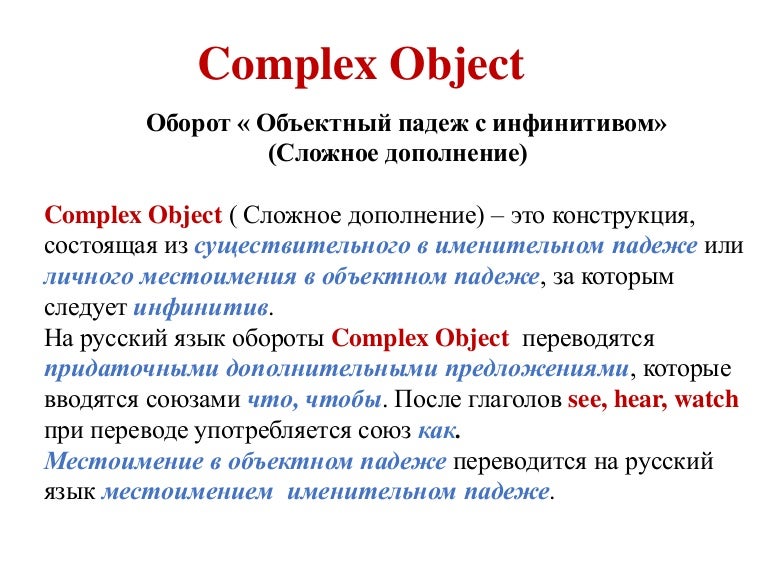 Complex Object

Оборот « Объектный падеж с инфинитивом»
(Сложное дополнение)

Complex Object ( Сложное дополнение) – это конструкция, состоящая из существительного в именительном падеже или личного местоимения в объектном падеже, за которым следует инфинитив.
На русский язык обороты Complex Object переводятся придаточными дополнительными предложениями, которые вводятся союзами что, чтобы. После глаголов see, hear, watch при переводе употребляется союз как.
Местоимение в объектном падеже переводится на русский язык местоимением именительном падеже.